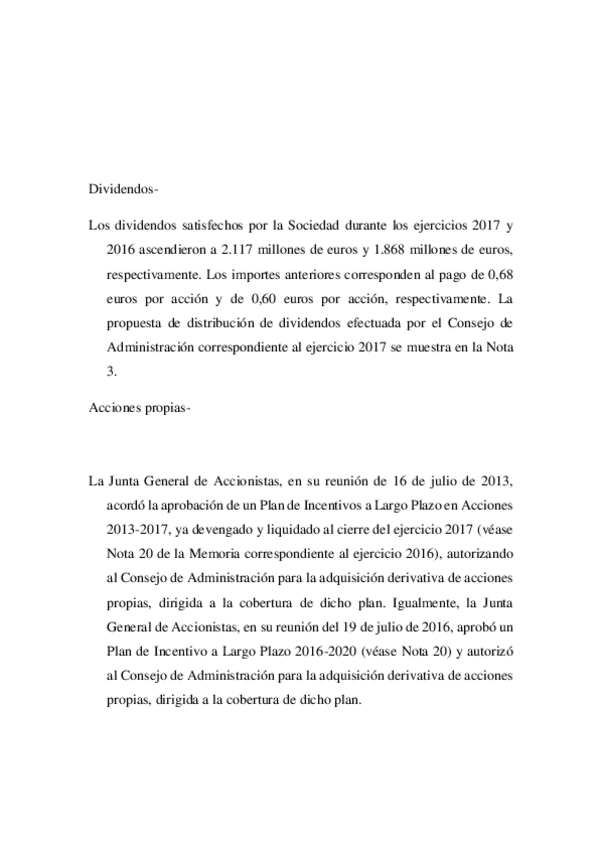 Dividendos-

Los dividendos satisfechos por la Sociedad durante los ejercicios 2017 y 2016 ascendieron a 2.117 millones de euros y 1.868 millones de euros, respectivamente. Los importes anteriores corresponden al pago de 0,68 euros por acción y de 0,60 euros por acción, respectivamente. La propuesta de distribución de dividendos efectuada por el Consejo de Administración correspondiente al ejercicio 2017 se muestra en la Nota 3.

Acciones propias-

La Junta General de Accionistas, en su reunión de 16 de julio de 2013, acordó la aprobación de un Plan de Incentivos a Largo Plazo en Acciones 2013-2017, ya devengado y liquidado al cierre del ejercicio 2017 (véase Nota 20 de la Memoria correspondiente al ejercicio 2016), autorizando al Consejo de Administración para la adquisición derivativa de acciones propias, dirigida a la cobertura de dicho plan. Igualmente, la Junta General de Accionistas, en su reunión del 19 de julio de 2016, aprobó un Plan de Incentivo a Largo Plazo 2016-2020 (véase Nota 20) y autorizó al Consejo de Administración para la adquisición derivativa de acciones propias, dirigida a la cobertura de dicho plan.